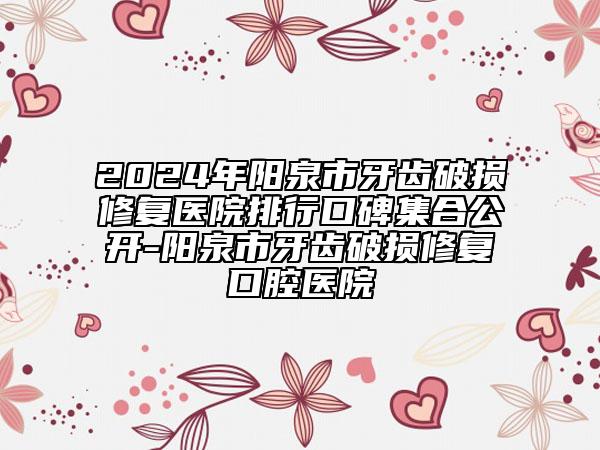 2024年阳泉市牙齿破损修复医院排行口碑集合公开-阳泉市牙齿破损修复口腔医院